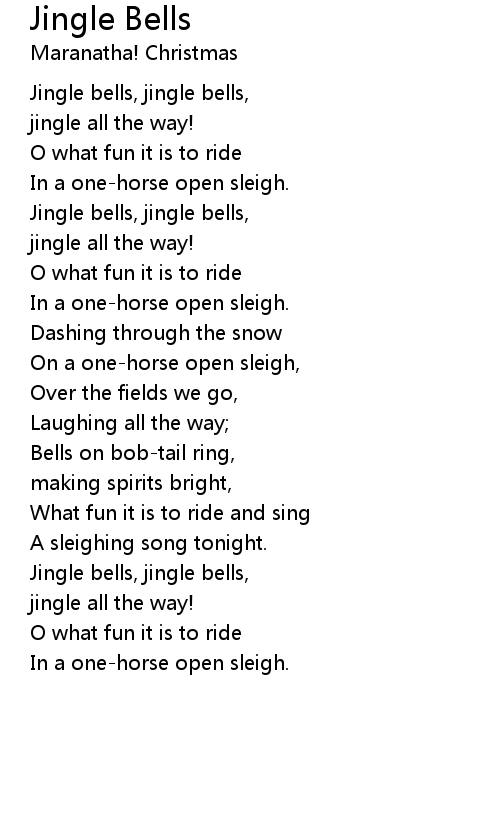 Jingle Bells
Maranatha! Christmas

Jingle bells, jingle bells,
jingle all the way!
O what fun it is to ride
In a one-horse open sleigh.
Jingle bells, jingle bells,
jingle all the way!
O what fun it is to ride
In a one-horse open sleigh.
Dashing through the snow
On a one-horse open sleigh,
Over the fields we go,
Laughing all the way;
Bells on bob-tail ring,
making spirits bright,
What fun it is to ride and sing
A sleighing song tonight.
Jingle bells, jingle bells,
jingle all the way!
O what fun it is to ride
In a one-horse open sleigh.